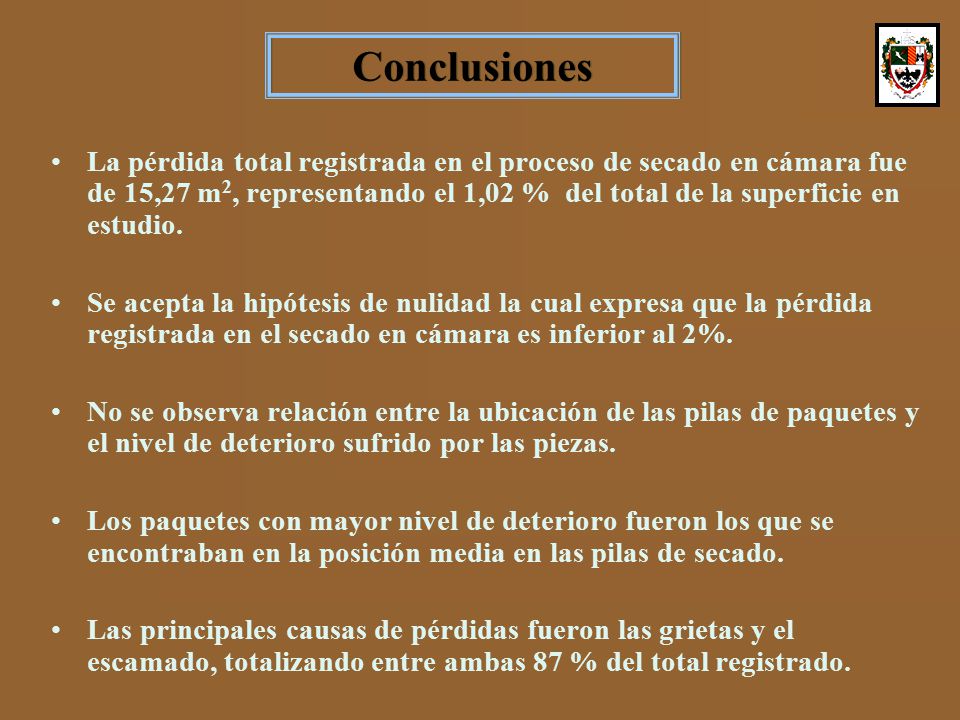 Conclusiones

• La pérdida total registrada en el proceso de secado en cámara fue de 15,27 $m^2$, representando el 1,02 % del total de la superficie en estudio.

• Se acepta la hipótesis de nulidad la cual expresa que la pérdida registrada en el secado en cámara es inferior al 2%.

• No se observa relación entre la ubicación de las pilas de paquetes y el nivel de deterioro sufrido por las piezas.

• Los paquetes con mayor nivel de deterioro fueron los que se encontraban en la posición media en las pilas de secado.

• Las principales causas de pérdidas fueron las grietas y el escamado, totalizando entre ambas 87 % del total registrado.